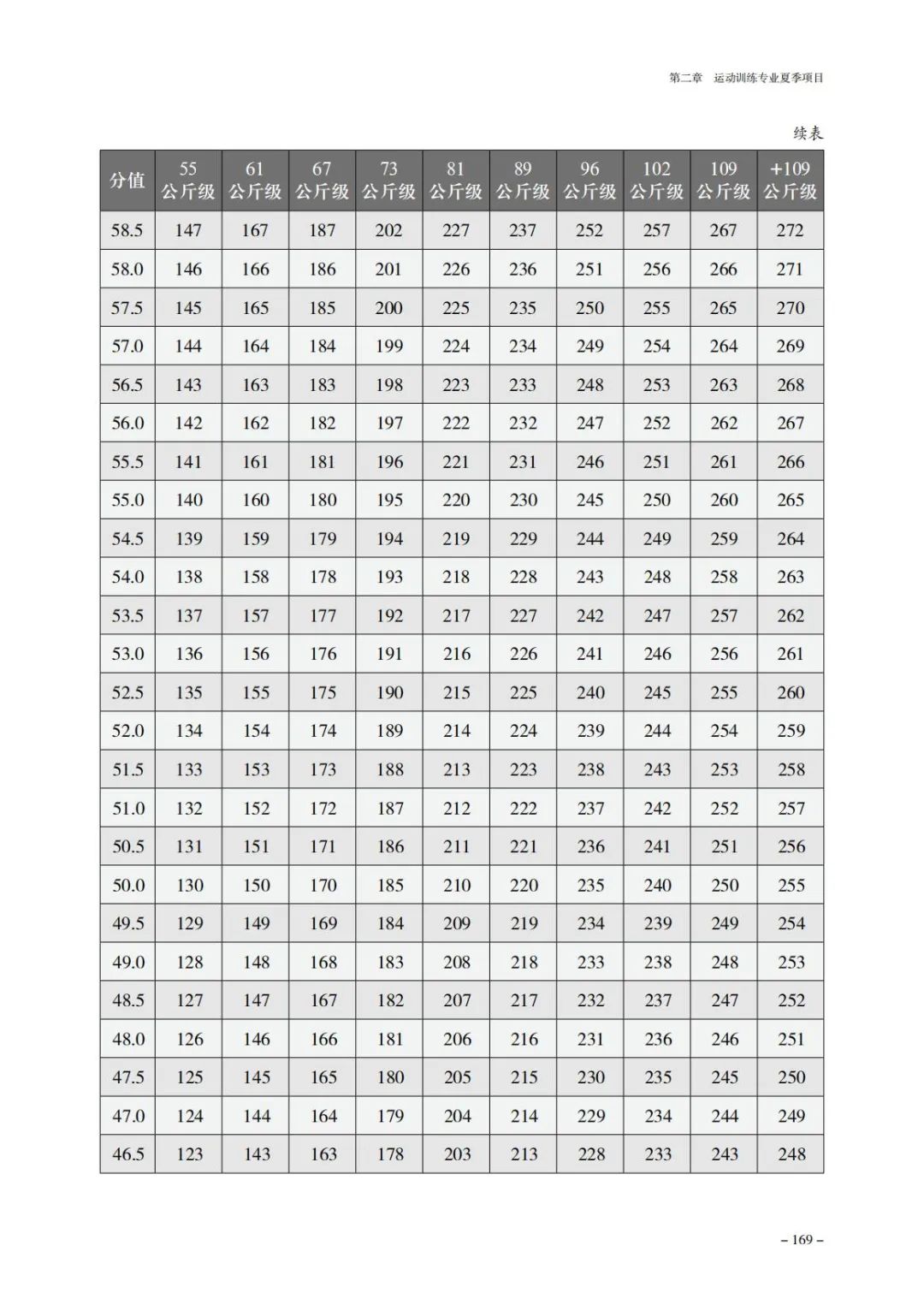 第二章 运动训练专业夏季项目

续表

| 分值 | 55 公斤级 | 61 公斤级 | 67 公斤级 | 73 公斤级 | 81 公斤级 | 89 公斤级 | 96 公斤级 | 102 公斤级 | 109 公斤级 | +109 公斤级 |
|---|---|---|---|---|---|---|---|---|---|---|
| 58.5 | 147 | 167 | 187 | 202 | 227 | 237 | 252 | 257 | 267 | 272 |
| 58.0 | 146 | 166 | 186 | 201 | 226 | 236 | 251 | 256 | 266 | 271 |
| 57.5 | 145 | 165 | 185 | 200 | 225 | 235 | 250 | 255 | 265 | 270 |
| 57.0 | 144 | 164 | 184 | 199 | 224 | 234 | 249 | 254 | 264 | 269 |
| 56.5 | 143 | 163 | 183 | 198 | 223 | 233 | 248 | 253 | 263 | 268 |
| 56.0 | 142 | 162 | 182 | 197 | 222 | 232 | 247 | 252 | 262 | 267 |
| 55.5 | 141 | 161 | 181 | 196 | 221 | 231 | 246 | 251 | 261 | 266 |
| 55.0 | 140 | 160 | 180 | 195 | 220 | 230 | 245 | 250 | 260 | 265 |
| 54.5 | 139 | 159 | 179 | 194 | 219 | 229 | 244 | 249 | 259 | 264 |
| 54.0 | 138 | 158 | 178 | 193 | 218 | 228 | 243 | 248 | 258 | 263 |
| 53.5 | 137 | 157 | 177 | 192 | 217 | 227 | 242 | 247 | 257 | 262 |
| 53.0 | 136 | 156 | 176 | 191 | 216 | 226 | 241 | 246 | 256 | 261 |
| 52.5 | 135 | 155 | 175 | 190 | 215 | 225 | 240 | 245 | 255 | 260 |
| 52.0 | 134 | 154 | 174 | 189 | 214 | 224 | 239 | 244 | 254 | 259 |
| 51.5 | 133 | 153 | 173 | 188 | 213 | 223 | 238 | 243 | 253 | 258 |
| 51.0 | 132 | 152 | 172 | 187 | 212 | 222 | 237 | 242 | 252 | 257 |
| 50.5 | 131 | 151 | 171 | 186 | 211 | 221 | 236 | 241 | 251 | 256 |
| 50.0 | 130 | 150 | 170 | 185 | 210 | 220 | 235 | 240 | 250 | 255 |
| 49.5 | 129 | 149 | 169 | 184 | 209 | 219 | 234 | 239 | 249 | 254 |
| 49.0 | 128 | 148 | 168 | 183 | 208 | 218 | 233 | 238 | 248 | 253 |
| 48.5 | 127 | 147 | 167 | 182 | 207 | 217 | 232 | 237 | 247 | 252 |
| 48.0 | 126 | 146 | 166 | 181 | 206 | 216 | 231 | 236 | 246 | 251 |
| 47.5 | 125 | 145 | 165 | 180 | 205 | 215 | 230 | 235 | 245 | 250 |
| 47.0 | 124 | 144 | 164 | 179 | 204 | 214 | 229 | 234 | 244 | 249 |
| 46.5 | 123 | 143 | 163 | 178 | 203 | 213 | 228 | 233 | 243 | 248 |

– 169 –